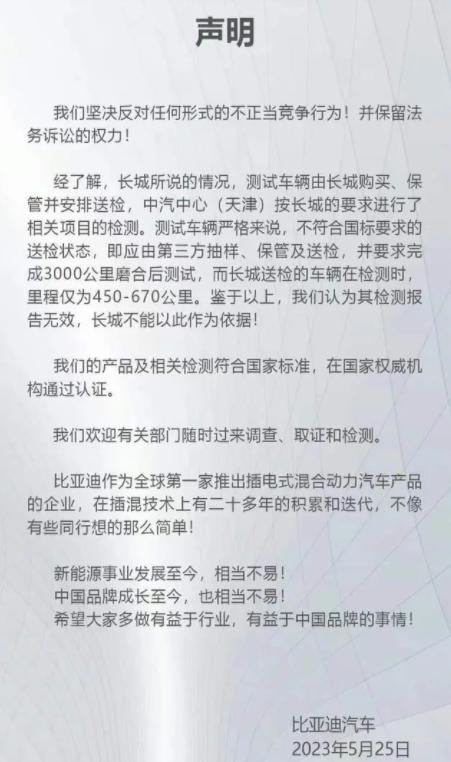 声明

我们坚决反对任何形式的不正当竞争行为！并保留法务诉讼的权力！

经了解，长城所说的情况，测试车辆由长城购买、保管并安排送检，中汽中心（天津）按长城的要求进行了相关项目的检测。测试车辆严格来说，不符合国标要求的送检状态，即应由第三方抽样、保管及送检，并要求完成3000公里磨合后测试，而长城送检的车辆在检测时，里程仅为450-670公里。鉴于以上，我们认为其检测报告无效，长城不能以此作为依据！

我们的产品及相关检测符合国家标准，在国家权威机构通过认证。

我们欢迎有关部门随时过来调查、取证和检测。

比亚迪作为全球第一家推出插电式混合动力汽车产品的企业，在插混技术上有二十多年的积累和迭代，不像有些同行想的那么简单！

新能源事业发展至今，相当不易！
中国品牌成长至今，也相当不易！
希望大家多做有益于行业，有益于中国品牌的事情！

比亚迪汽车
2023年5月25日